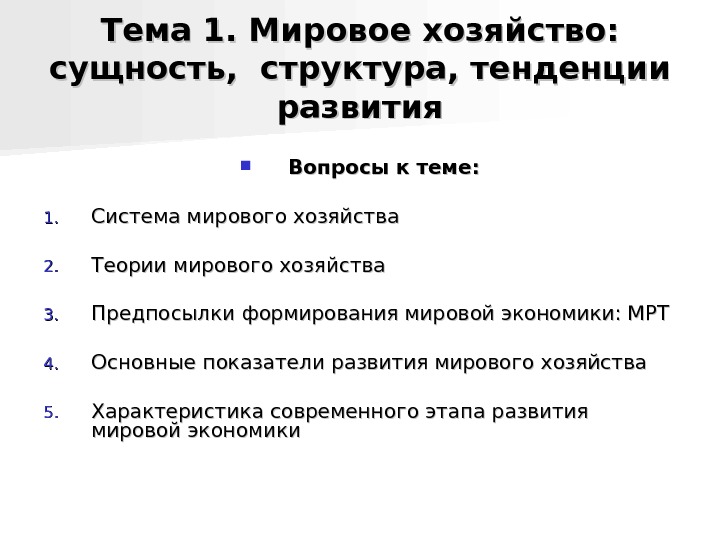 Тема 1. Мировое хозяйство: сущность, структура, тенденции развития

• Вопросы к теме:

1. Система мирового хозяйства

2. Теории мирового хозяйства

3. Предпосылки формирования мировой экономики: МРТ

4. Основные показатели развития мирового хозяйства

5. Характеристика современного этапа развития мировой экономики